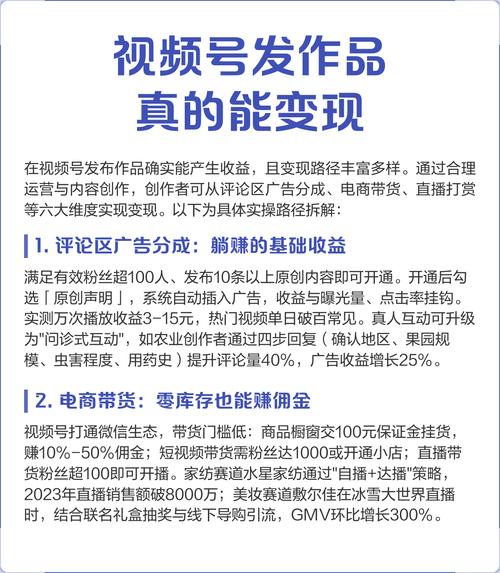 视频号发作品
真的能变现

在视频号发布作品确实能产生收益，且变现路径丰富多样。通过合理运营与内容创作，创作者可从评论区广告分成、电商带货、直播打赏等六大维度实现变现。以下为具体实操路径拆解：

1. 评论区广告分成：躺赚的基础收益

满足有效粉丝超100人、发布10条以上原创内容即可开通。开通后勾选「原创声明」，系统自动插入广告，收益与曝光量、点击率挂钩。实测万次播放收益3-15元，热门视频单日破百常见。真人互动可升级为"问诊式互动"，如农业创作者通过四步回复（确认地区、果园规模、虫害程度、用药史）提升评论量40%，广告收益增长25%。

2. 电商带货：零库存也能赚佣金

视频号打通微信生态，带货门槛低：商品橱窗交100元保证金挂货，赚10%-50%佣金；短视频带货需粉丝达1000或开通小店；直播带货粉丝超100即可开播。家纺赛道水星家纺通过"自播+达播"策略，2023年直播销售额破8000万；美妆赛道敷尔佳在冰雪大世界直播时，结合联名礼盒抽奖与线下导购引流，GMV环比增长300%。